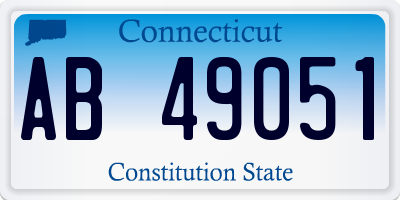 Connecticut

AB 49051

Constitution State